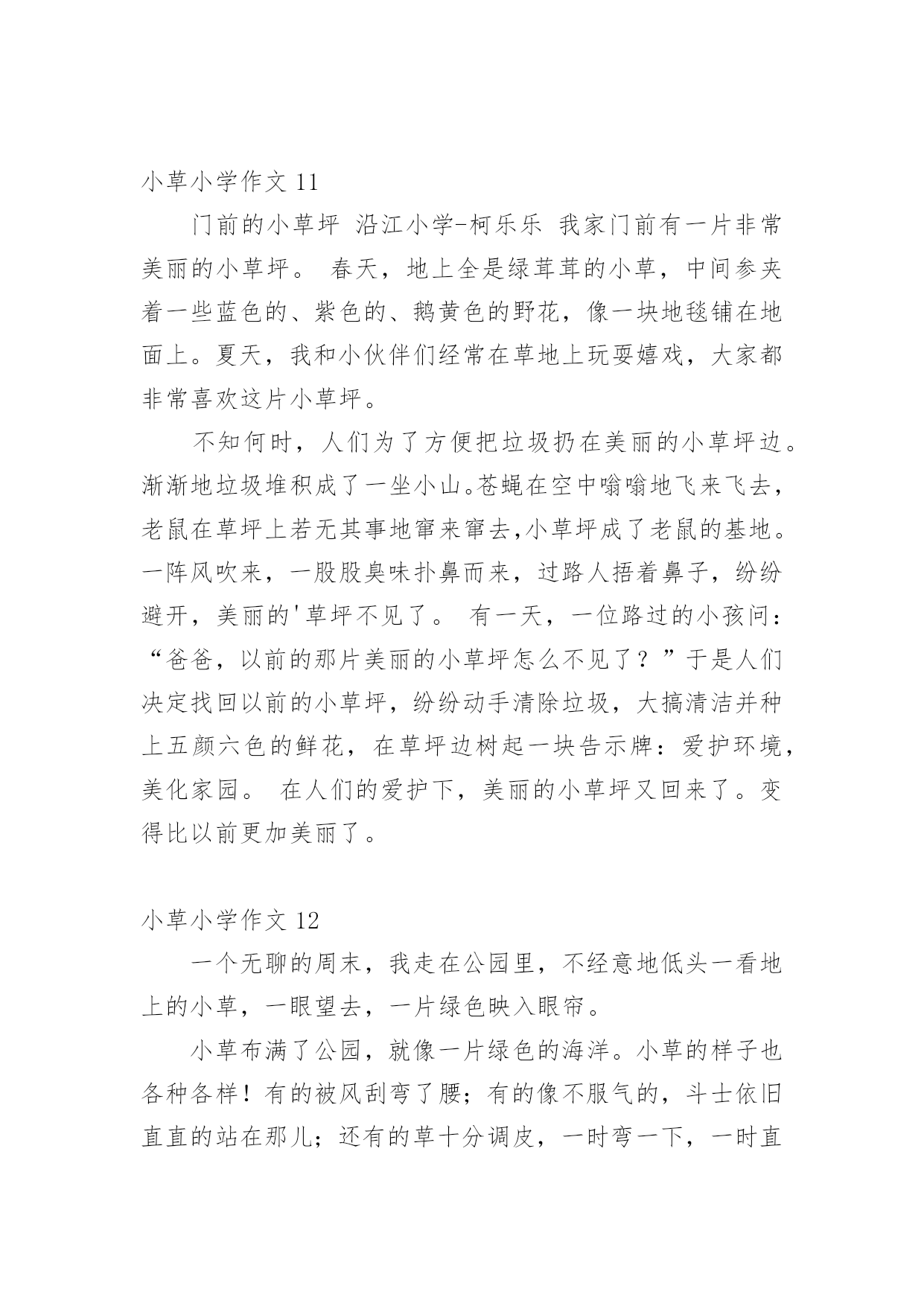 小草小学作文 11

门前的小草坪 沿江小学-柯乐乐 我家门前有一片非常美丽的小草坪。 春天，地上全是绿茸茸的小草，中间参夹着一些蓝色的、紫色的、鹅黄色的野花，像一块地毯铺在地面上。夏天，我和小伙伴们经常在草地上玩耍嬉戏，大家都非常喜欢这片小草坪。

不知何时，人们为了方便把垃圾扔在美丽的小草坪边。渐渐地垃圾堆积成了一坐小山。苍蝇在空中嗡嗡地飞来飞去，老鼠在草坪上若无其事地窜来窜去,小草坪成了老鼠的基地。一阵风吹来，一股股臭味扑鼻而来，过路人捂着鼻子，纷纷避开，美丽的'草坪不见了。 有一天，一位路过的小孩问：“爸爸，以前的那片美丽的小草坪怎么不见了？”于是人们决定找回以前的小草坪，纷纷动手清除垃圾，大搞清洁并种上五颜六色的鲜花，在草坪边树起一块告示牌：爱护环境，美化家园。 在人们的爱护下，美丽的小草坪又回来了。变得比以前更加美丽了。

小草小学作文 12

一个无聊的周末，我走在公园里，不经意地低头一看地上的小草，一眼望去，一片绿色映入眼帘。

小草布满了公园，就像一片绿色的海洋。小草的样子也各种各样！有的被风刮弯了腰；有的像不服气的，斗士依旧直直的站在那儿；还有的草十分调皮，一时弯一下，一时直